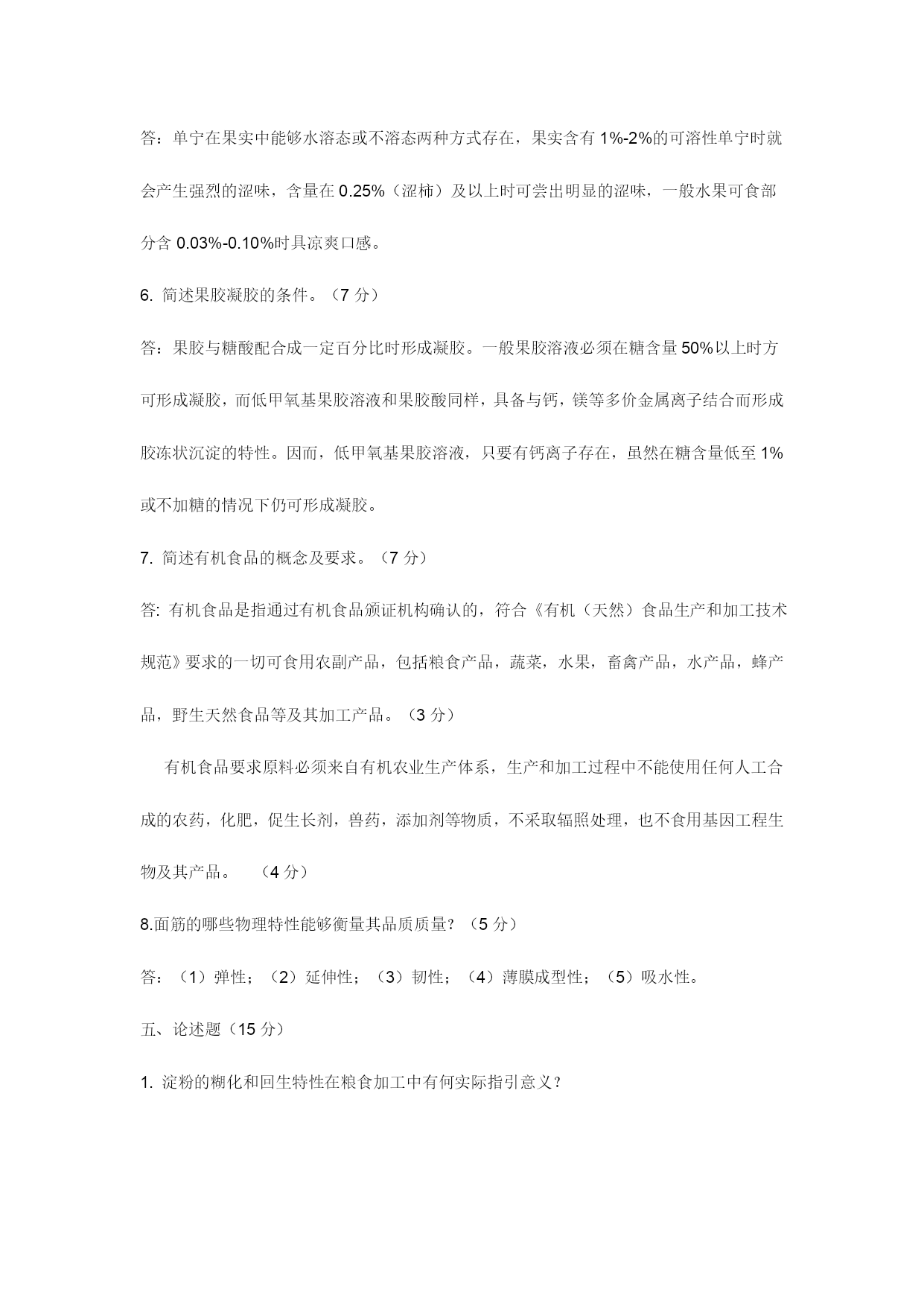 答：单宁在果实中能够水溶态或不溶态两种方式存在，果实含有 1%-2%的可溶性单宁时就会产生强烈的涩味，含量在 0.25%（涩柿）及以上时可尝出明显的涩味，一般水果可食部分含 0.03%-0.10%时具凉爽口感。

6. 简述果胶凝胶的条件。（7 分）

答：果胶与糖酸配合成一定百分比时形成凝胶。一般果胶溶液必须在糖含量 50%以上时方可形成凝胶，而低甲氧基果胶溶液和果胶酸同样，具备与钙，镁等多价金属离子结合而形成胶冻状沉淀的特性。因而，低甲氧基果胶溶液，只要有钙离子存在，虽然在糖含量低至 1%或不加糖的情况下仍可形成凝胶。

7. 简述有机食品的概念及要求。（7 分）

答: 有机食品是指通过有机食品颁证机构确认的，符合《有机（天然）食品生产和加工技术规范》要求的一切可食用农副产品，包括粮食产品，蔬菜，水果，畜禽产品，水产品，蜂产品，野生天然食品等及其加工产品。（3 分）

有机食品要求原料必须来自有机农业生产体系，生产和加工过程中不能使用任何人工合成的农药，化肥，促生长剂，兽药，添加剂等物质，不采取辐照处理，也不食用基因工程生物及其产品。 （4 分）

8.面筋的哪些物理特性能够衡量其品质质量？（5 分）

答：（1）弹性；（2）延伸性；（3）韧性；（4）薄膜成型性；（5）吸水性。

五、论述题（15 分）

1. 淀粉的糊化和回生特性在粮食加工中有何实际指引意义？